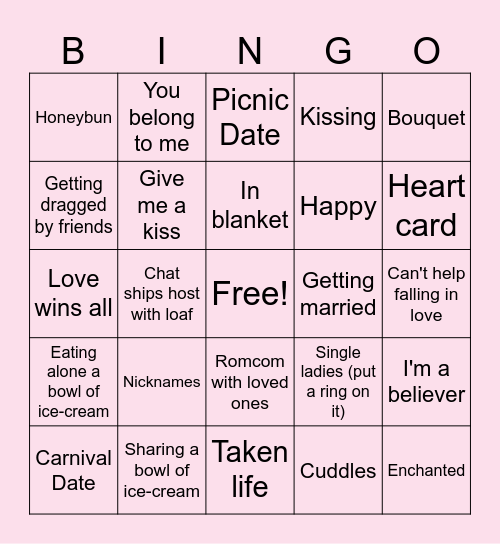 | B | I | N | G | O |
|---|---|---|---|---|
| Honeybun | You belong to me | Picnic Date | Kissing | Bouquet |
| Getting dragged by friends | Give me a kiss | In blanket | Happy | Heart card |
| Love wins all | Chat ships host with loaf | Free! | Getting married | Can't help falling in love |
| Eating alone a bowl of ice-cream | Nicknames | Romcom with loved ones | Single ladies (put a ring on it) | I'm a believer |
| Carnival Date | Sharing a bowl of ice-cream | Taken life | Cuddles | Enchanted |